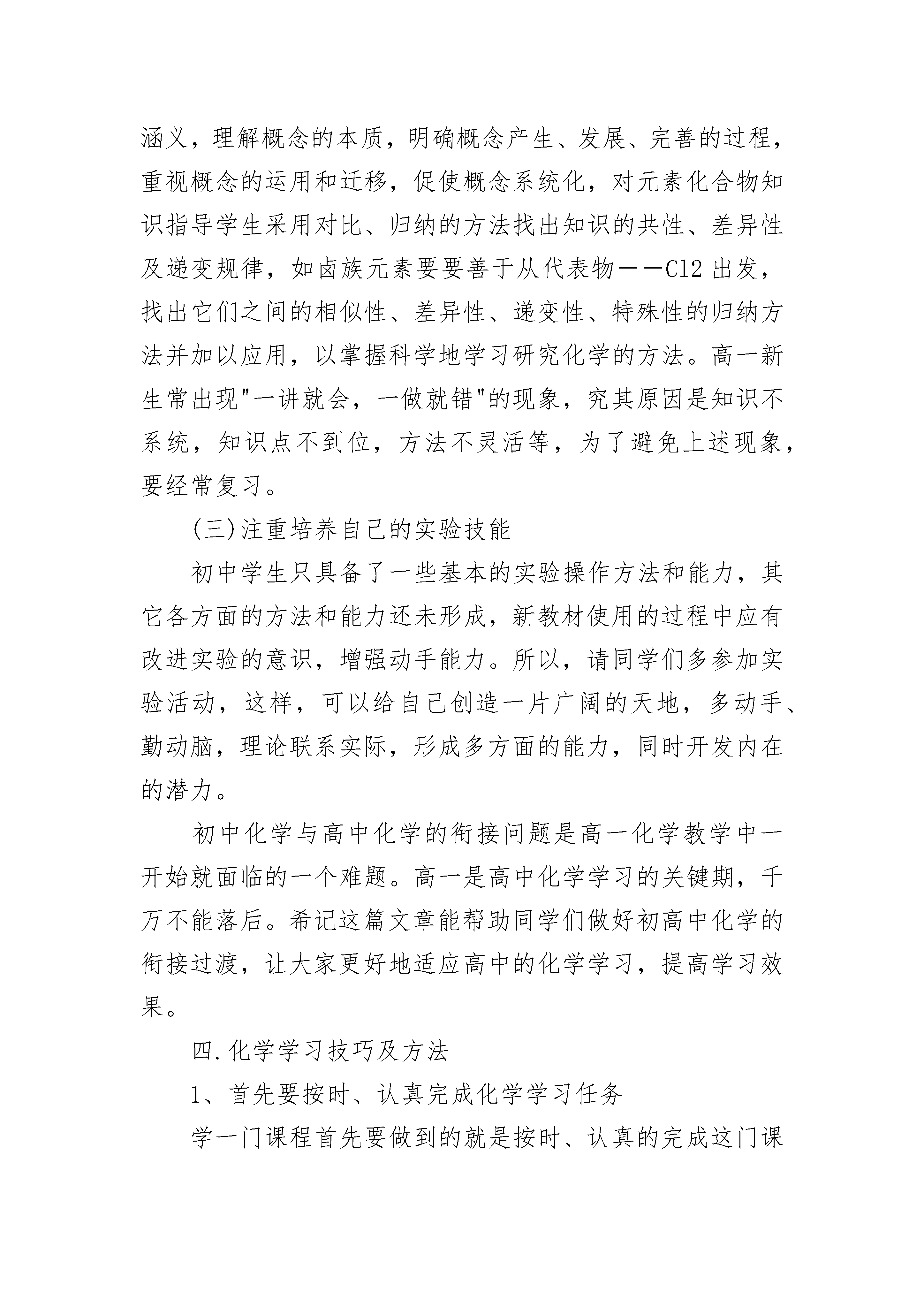 涵义，理解概念的本质，明确概念产生、发展、完善的过程，重视概念的运用和迁移，促使概念系统化，对元素化合物知识指导学生采用对比、归纳的方法找出知识的共性、差异性及递变规律，如卤族元素要要善于从代表物——Cl2 出发，找出它们之间的相似性、差异性、递变性、特殊性的归纳方法并加以应用，以掌握科学地学习研究化学的方法。高一新生常出现"一讲就会，一做就错"的现象，究其原因是知识不系统，知识点不到位，方法不灵活等，为了避免上述现象，要经常复习。

(三)注重培养自己的实验技能

初中学生只具备了一些基本的实验操作方法和能力，其它各方面的方法和能力还未形成，新教材使用的过程中应有改进实验的意识，增强动手能力。所以，请同学们多参加实验活动，这样，可以给自己创造一片广阔的天地，多动手、勤动脑，理论联系实际，形成多方面的能力，同时开发内在的潜力。

初中化学与高中化学的衔接问题是高一化学教学中一开始就面临的一个难题。高一是高中化学学习的关键期，千万不能落后。希记这篇文章能帮助同学们做好初高中化学的衔接过渡，让大家更好地适应高中的化学学习，提高学习效果。

四.化学学习技巧及方法

1、首先要按时、认真完成化学学习任务

学一门课程首先要做到的就是按时、认真的完成这门课